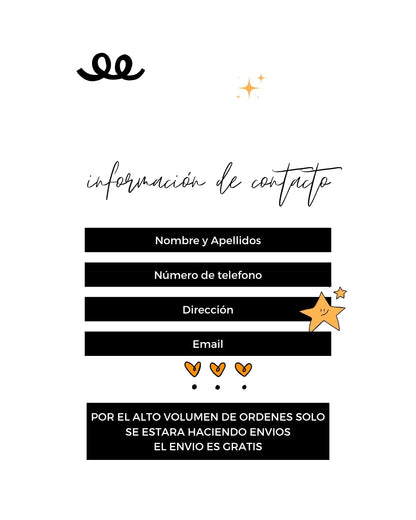 información de contacto

Nombre y Apellidos

Número de telefono

Dirección

Email

POR EL ALTO VOLUMEN DE ORDENES SOLO SE ESTARA HACIENDO ENVIOS
EL ENVIO ES GRATIS